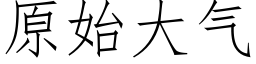 原始大气